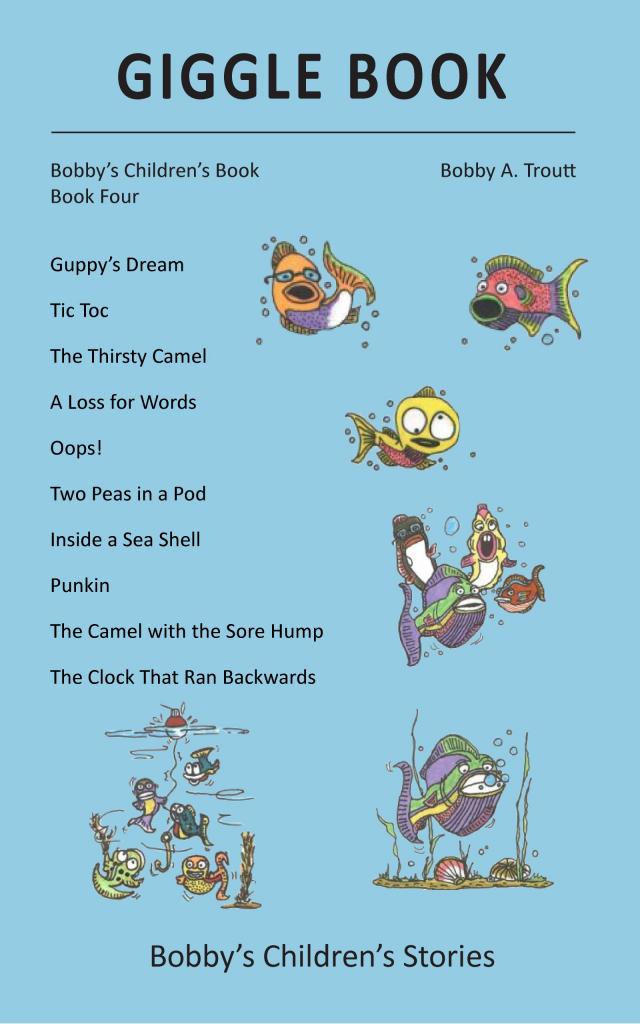 GIGGLE BOOK

Bobby's Children's Book
Book Four

Bobby A. Troutt

Guppy's Dream

Tic Toc

The Thirsty Camel

A Loss for Words

Oops!

Two Peas in a Pod

Inside a Sea Shell

Punkin

The Camel with the Sore Hump

The Clock That Ran Backwards

Bobby's Children's Stories